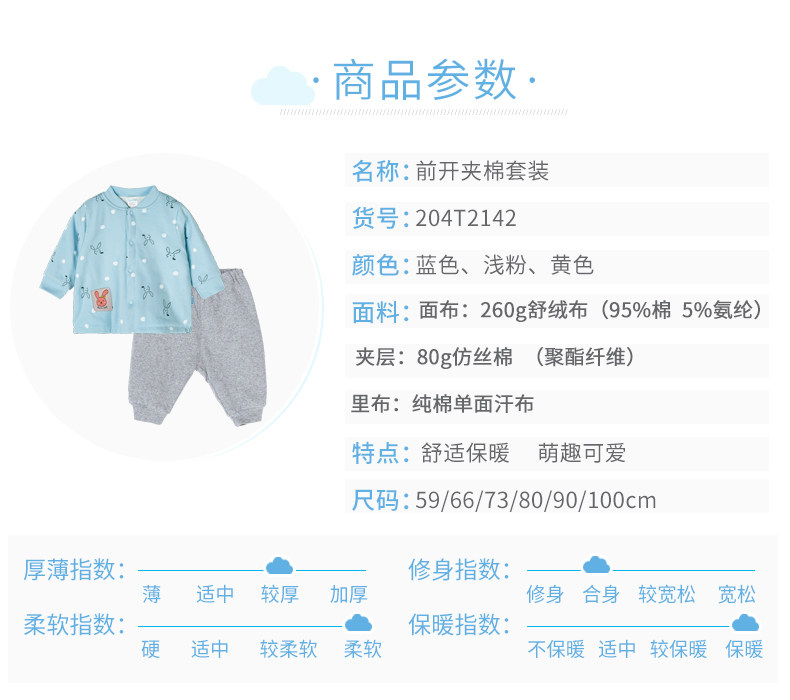 ·商品参数·

名称:前开夹棉套装

货号:204T2142

颜色:蓝色、浅粉、黄色

面料:面布:260g舒绒布(95%棉 5%氨纶)

夹层:80g仿丝棉 (聚酯纤维)

里布:纯棉单面汗布

特点:舒适保暖 萌趣可爱

尺码:59/66/73/80/90/100cm

厚薄指数:
薄 适中 较厚 加厚

柔软指数:
硬 适中 较柔软 柔软

修身指数:
修身 合身 较宽松 宽松

保暖指数:
不保暖 适中 较保暖 保暖